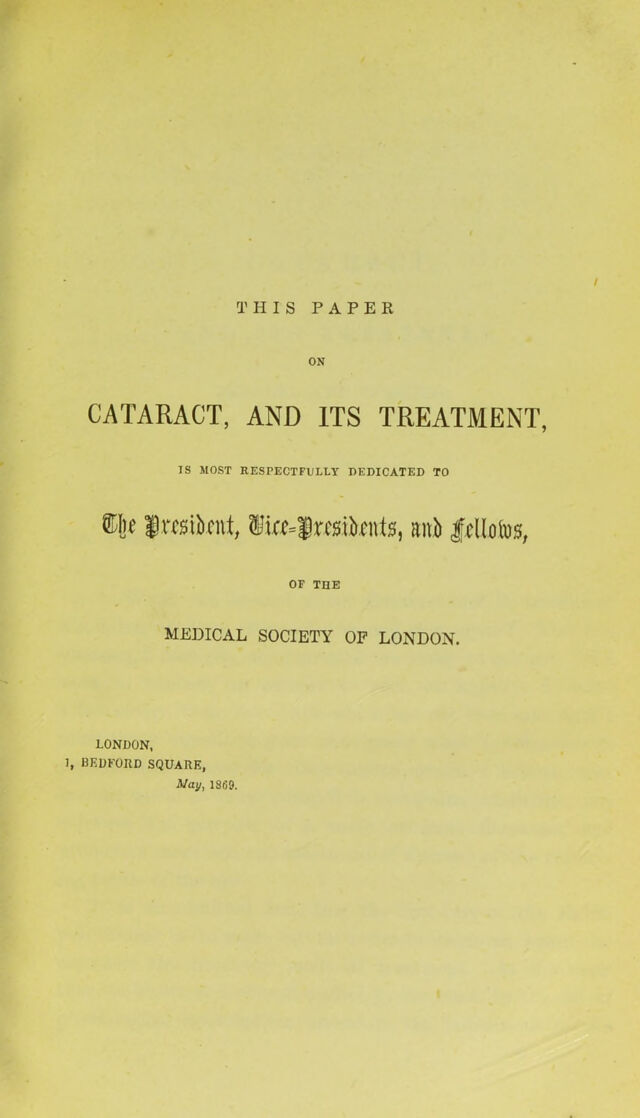 THIS PAPER

ON

CATARACT, AND ITS TREATMENT,

IS MOST RESPECTFULLY DEDICATED TO

The President, Vice-Presidents, and Fellows,

OF THE

MEDICAL SOCIETY OF LONDON.

LONDON,
1, BEDFORD SQUARE,
May, 1869.